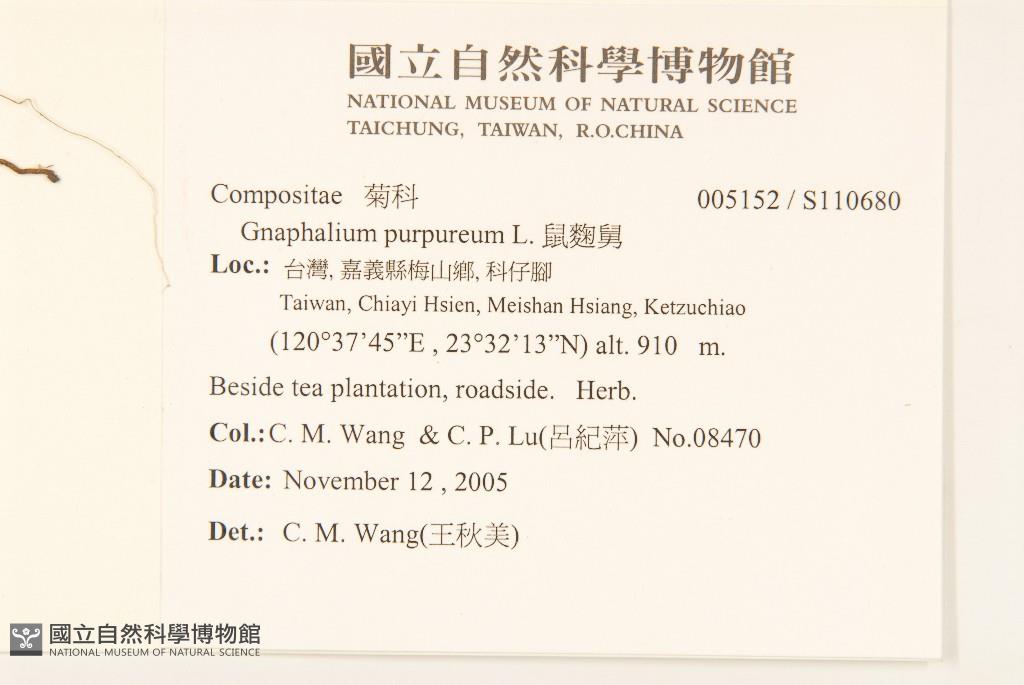 國立自然科學博物館
NATIONAL MUSEUM OF NATURAL SCIENCE
TAICHUNG, TAIWAN, R.O.CHINA

Compositae 菊科 005152 / S110680

Gnaphalium purpureum L. 鼠麴舅

Loc.: 台灣, 嘉義縣梅山鄉, 科仔腳
Taiwan, Chiayi Hsien, Meishan Hsiang, Ketzuchiao
(120°37'45"E , 23°32'13"N) alt. 910 m.

Beside tea plantation, roadside. Herb.

Col.: C. M. Wang & C. P. Lu(呂紀萍) No.08470

Date: November 12 , 2005

Det.: C. M. Wang(王秋美)

國立自然科學博物館
NATIONAL MUSEUM OF NATURAL SCIENCE